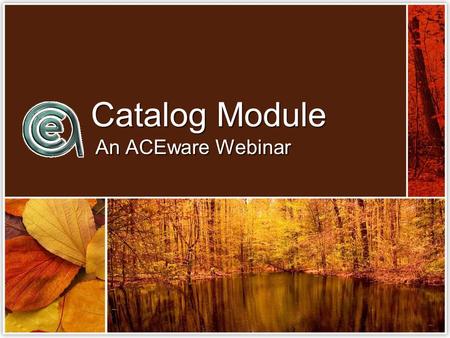 Catalog Module
An ACEware Webinar